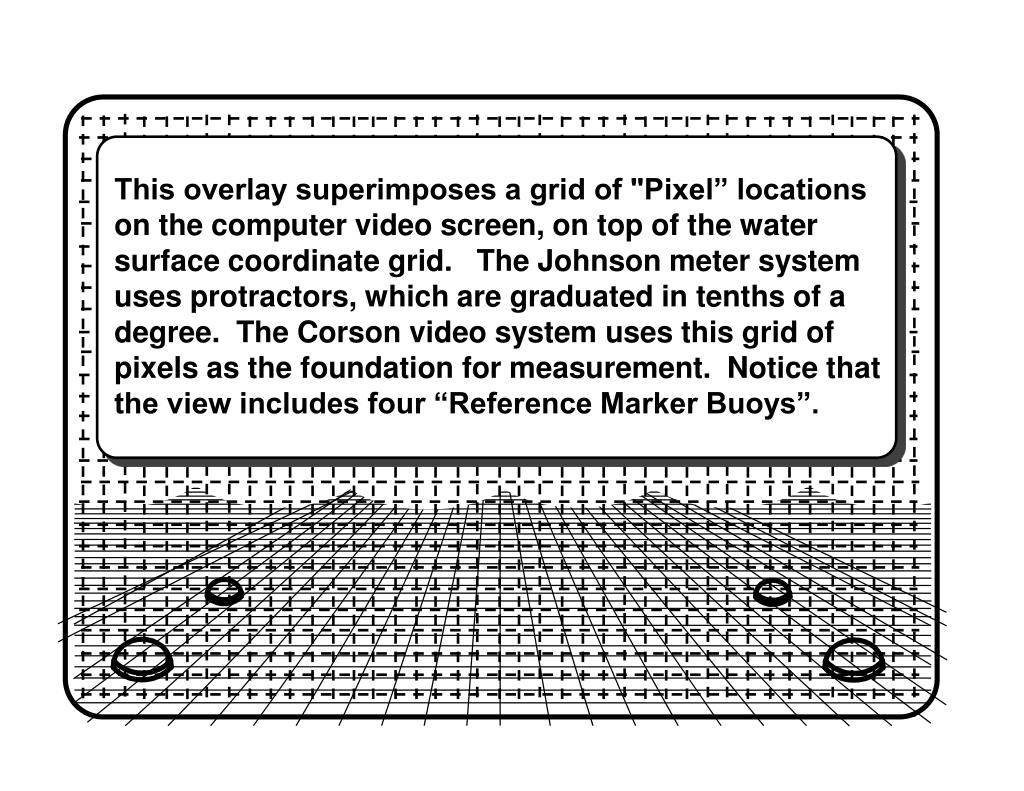 This overlay superimposes a grid of "Pixel” locations on the computer video screen, on top of the water surface coordinate grid.   The Johnson meter system uses protractors, which are graduated in tenths of a degree.  The Corson video system uses this grid of pixels as the foundation for measurement.  Notice that the view includes four “Reference Marker Buoys”.